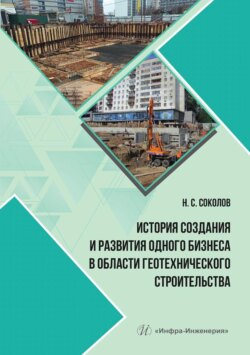 Н. С. СОКОЛОВ

ИСТОРИЯ СОЗДАНИЯ И РАЗВИТИЯ ОДНОГО БИЗНЕСА В ОБЛАСТИ ГЕОТЕХНИЧЕСКОГО СТРОИТЕЛЬСТВА

«Инфра-Инженерия»